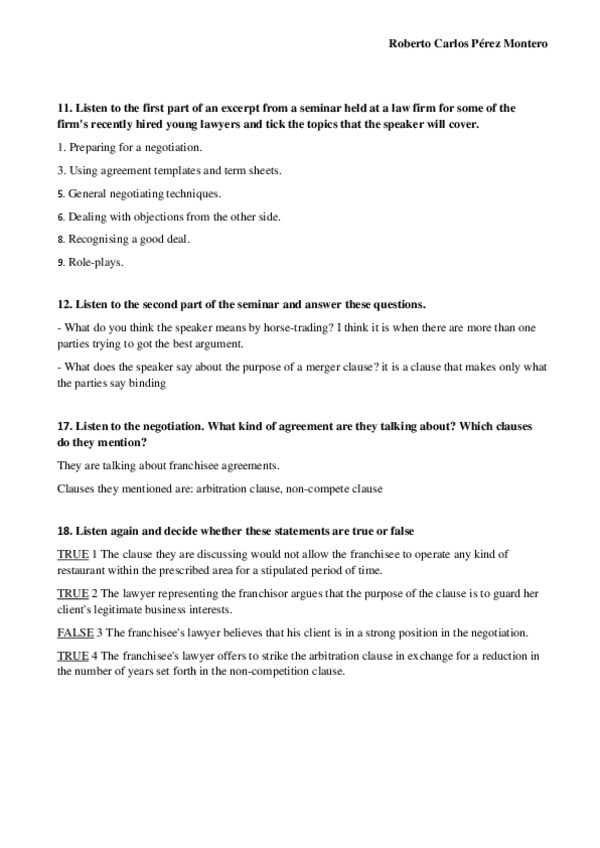 Roberto Carlos Pérez Montero

11. Listen to the first part of an excerpt from a seminar held at a law firm for some of the firm's recently hired young lawyers and tick the topics that the speaker will cover.

1. Preparing for a negotiation.

3. Using agreement templates and term sheets.

5. General negotiating techniques.

6. Dealing with objections from the other side.

8. Recognising a good deal.

9. Role-plays.

12. Listen to the second part of the seminar and answer these questions.

- What do you think the speaker means by horse-trading? I think it is when there are more than one parties trying to got the best argument.

- What does the speaker say about the purpose of a merger clause? it is a clause that makes only what the parties say binding

17. Listen to the negotiation. What kind of agreement are they talking about? Which clauses do they mention?

They are talking about franchisee agreements.

Clauses they mentioned are: arbitration clause, non-compete clause

18. Listen again and decide whether these statements are true or false

TRUE 1 The clause they are discussing would not allow the franchisee to operate any kind of restaurant within the prescribed area for a stipulated period of time.

TRUE 2 The lawyer representing the franchisor argues that the purpose of the clause is to guard her client's legitimate business interests.

FALSE 3 The franchisee's lawyer believes that his client is in a strong position in the negotiation.

TRUE 4 The franchisee's lawyer offers to strike the arbitration clause in exchange for a reduction in the number of years set forth in the non-competition clause.